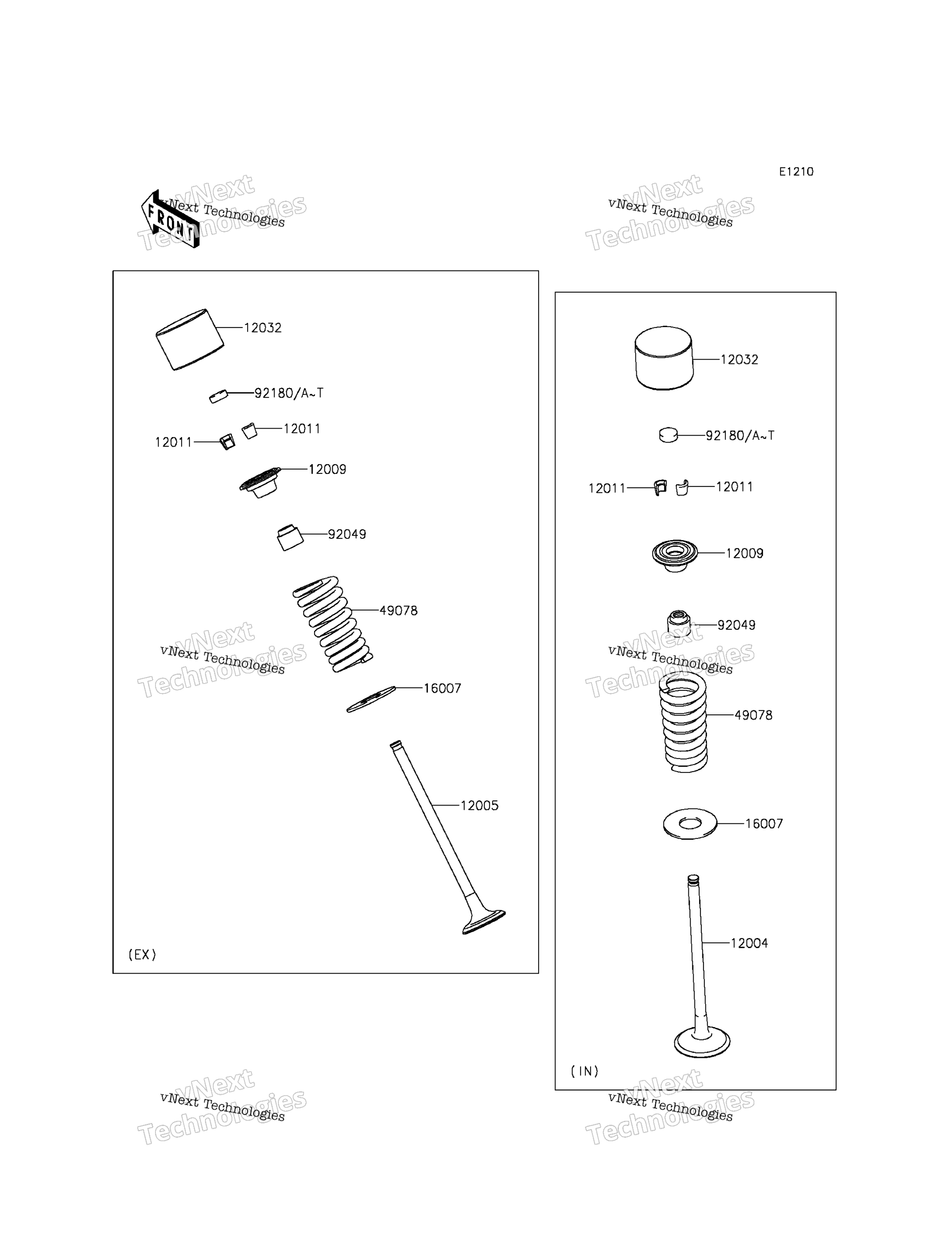 E1210

FRONT

vNext Technologies
vNext Technologies

vNext Technologies
vNext Technologies

12032
92180/A~T
12011
12011
12009
92049
49078

vNext Technologies
vNext Technologies

16007
12005
(EX)

12032
92180/A~T
12011
12011
12009
92049

vNext Technologies
vNext Technologies

49078
16007
12004
(IN)

vNext Technologies
vNext Technologies

vNext Technologies
vNext Technologies